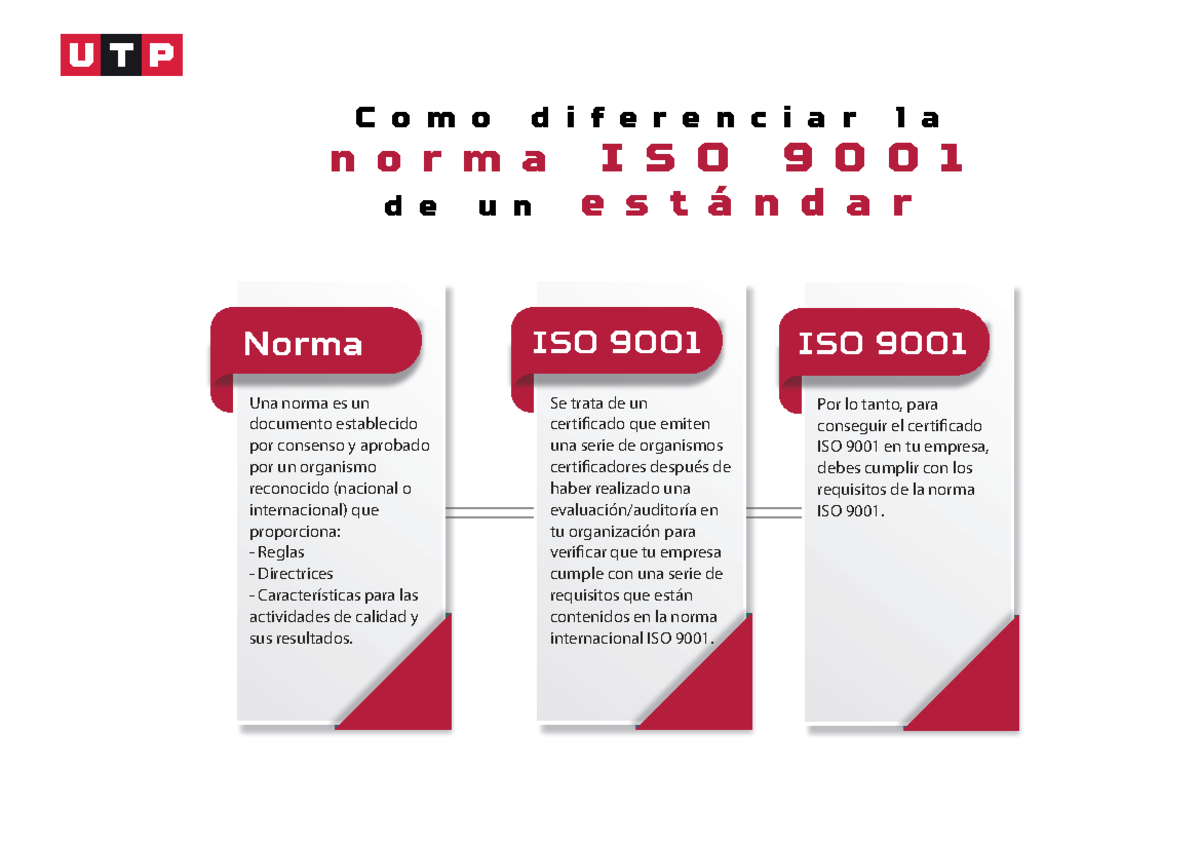 UTP

Como diferenciar la norma ISO 9001 de un estándar

Norma

Una norma es un documento establecido por consenso y aprobado por un organismo reconocido (nacional o internacional) que proporciona:
- Reglas
- Directrices
- Características para las actividades de calidad y sus resultados.

ISO 9001

Se trata de un certificado que emiten una serie de organismos certificadores después de haber realizado una evaluación/auditoría en tu organización para verificar que tu empresa cumple con una serie de requisitos que están contenidos en la norma internacional ISO 9001.

ISO 9001

Por lo tanto, para conseguir el certificado ISO 9001 en tu empresa, debes cumplir con los requisitos de la norma ISO 9001.